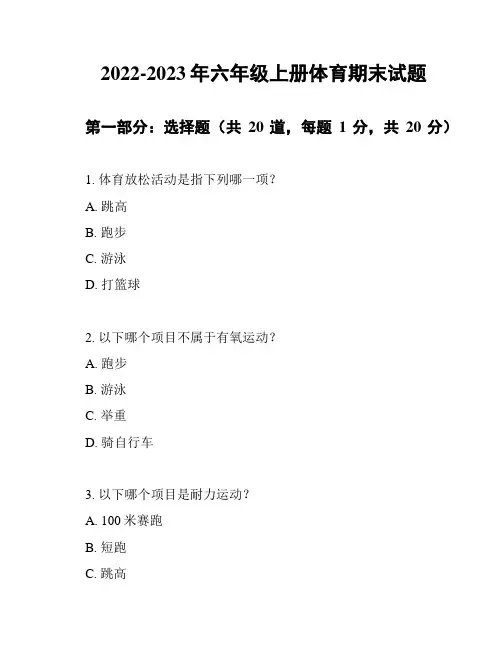 2022-2023 年六年级上册体育期末试题

第一部分：选择题（共 20 道，每题 1 分，共 20 分）

1. 体育放松活动是指下列哪一项？

A. 跳高

B. 跑步

C. 游泳

D. 打篮球

2. 以下哪个项目不属于有氧运动？

A. 跑步

B. 游泳

C. 举重

D. 骑自行车

3. 以下哪个项目是耐力运动？

A. 100 米赛跑

B. 短跑

C. 跳高